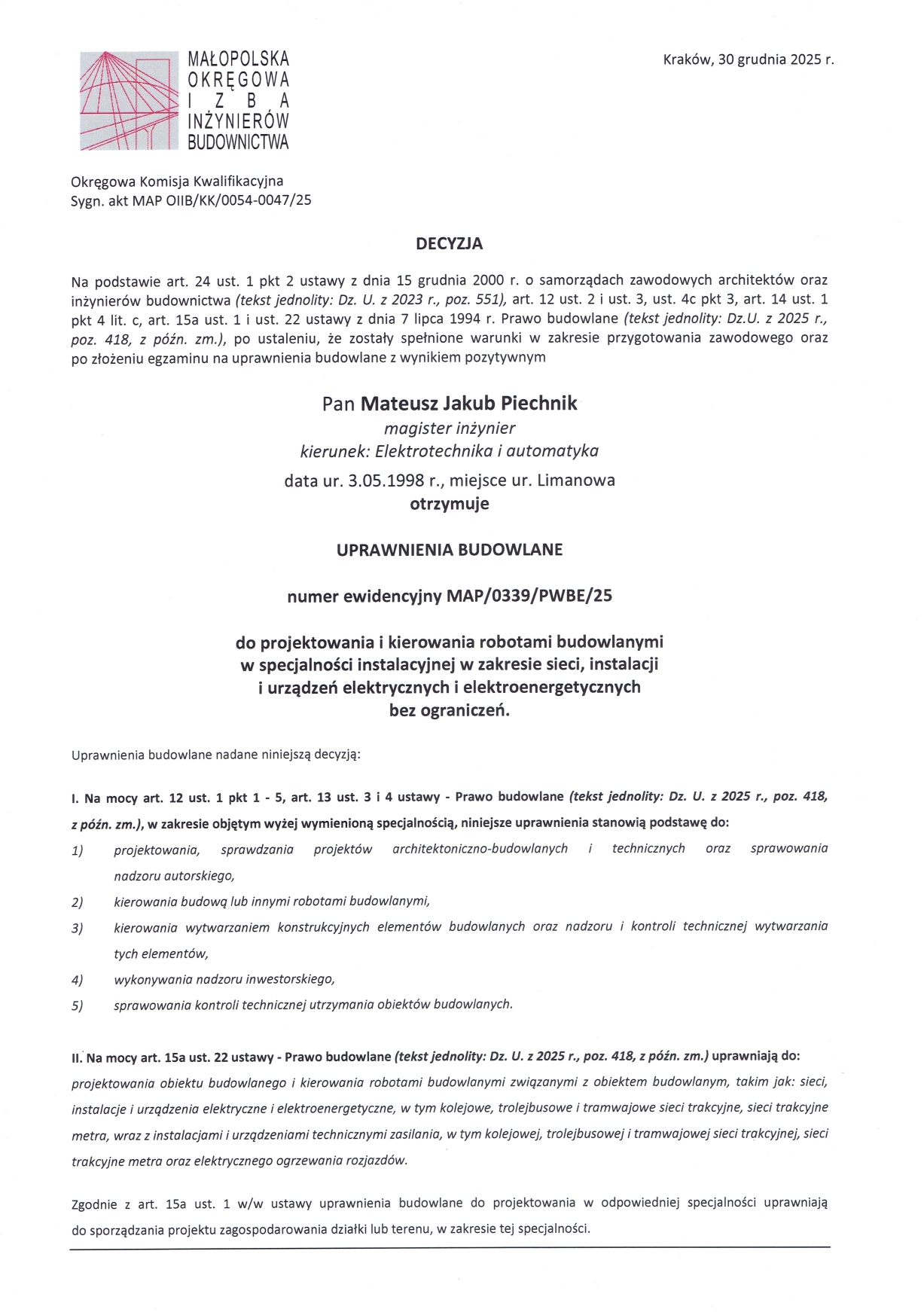 MAŁOPOLSKA
OKRĘGOWA
I Z B A
INŻYNIERÓW
BUDOWNICTWA

Kraków, 30 grudnia 2025 r.

Okręgowa Komisja Kwalifikacyjna
Sygn. akt MAP OIIB/KK/0054-0047/25

DECYZJA

Na podstawie art. 24 ust. 1 pkt 2 ustawy z dnia 15 grudnia 2000 r. o samorządach zawodowych architektów oraz inżynierów budownictwa (tekst jednolity: Dz. U. z 2023 r., poz. 551), art. 12 ust. 2 i ust. 3, ust. 4c pkt 3, art. 14 ust. 1 pkt 4 lit. c, art. 15a ust. 1 i ust. 22 ustawy z dnia 7 lipca 1994 r. Prawo budowlane (tekst jednolity: Dz.U. z 2025 r., poz. 418, z późn. zm.), po ustaleniu, że zostały spełnione warunki w zakresie przygotowania zawodowego oraz po złożeniu egzaminu na uprawnienia budowlane z wynikiem pozytywnym

Pan Mateusz Jakub Piechnik
magister inżynier
kierunek: Elektrotechnika i automatyka
data ur. 3.05.1998 r., miejsce ur. Limanowa
otrzymuje

UPRAWNIENIA BUDOWLANE

numer ewidencyjny MAP/0339/PWBE/25

do projektowania i kierowania robotami budowlanymi
w specjalności instalacyjnej w zakresie sieci, instalacji
i urządzeń elektrycznych i elektroenergetycznych
bez ograniczeń.

Uprawnienia budowlane nadane niniejszą decyzją:

I. Na mocy art. 12 ust. 1 pkt 1 - 5, art. 13 ust. 3 i 4 ustawy - Prawo budowlane (tekst jednolity: Dz. U. z 2025 r., poz. 418, z późn. zm.), w zakresie objętym wyżej wymienioną specjalnością, niniejsze uprawnienia stanowią podstawę do:
1) projektowania, sprawdzania projektów architektoniczno-budowlanych i technicznych oraz sprawowania nadzoru autorskiego,
2) kierowania budową lub innymi robotami budowlanymi,
3) kierowania wytwarzaniem konstrukcyjnych elementów budowlanych oraz nadzoru i kontroli technicznej wytwarzania tych elementów,
4) wykonywania nadzoru inwestorskiego,
5) sprawowania kontroli technicznej utrzymania obiektów budowlanych.

II. Na mocy art. 15a ust. 22 ustawy - Prawo budowlane (tekst jednolity: Dz. U. z 2025 r., poz. 418, z późn. zm.) uprawniają do:
projektowania obiektu budowlanego i kierowania robotami budowlanymi związanymi z obiektem budowlanym, takim jak: sieci, instalacje i urządzenia elektryczne i elektroenergetyczne, w tym kolejowe, trolejbusowe i tramwajowe sieci trakcyjne, sieci trakcyjne metra, wraz z instalacjami i urządzeniami technicznymi zasilania, w tym kolejowej, trolejbusowej i tramwajowej sieci trakcyjnej, sieci trakcyjne metra oraz elektrycznego ogrzewania rozjazdów.

Zgodnie z art. 15a ust. 1 w/w ustawy uprawnienia budowlane do projektowania w odpowiedniej specjalności uprawniają do sporządzania projektu zagospodarowania działki lub terenu, w zakresie tej specjalności.